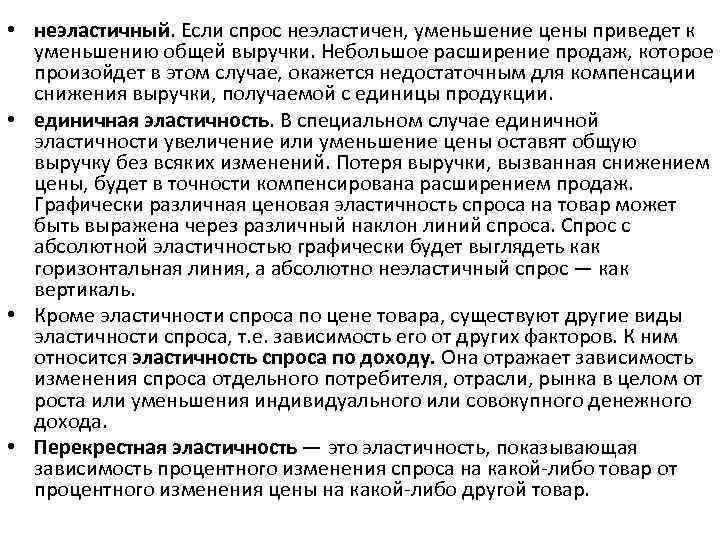 • неэластичный. Если спрос неэластичен, уменьшение цены приведет к уменьшению общей выручки. Небольшое расширение продаж, которое произойдет в этом случае, окажется недостаточным для компенсации снижения выручки, получаемой с единицы продукции.

• единичная эластичность. В специальном случае единичной эластичности увеличение или уменьшение цены оставят общую выручку без всяких изменений. Потеря выручки, вызванная снижением цены, будет в точности компенсирована расширением продаж. Графически различная ценовая эластичность спроса на товар может быть выражена через различный наклон линий спроса. Спрос с абсолютной эластичностью графически будет выглядеть как горизонтальная линия, а абсолютно неэластичный спрос — как вертикаль.

• Кроме эластичности спроса по цене товара, существуют другие виды эластичности спроса, т.е. зависимость его от других факторов. К ним относится эластичность спроса по доходу. Она отражает зависимость изменения спроса отдельного потребителя, отрасли, рынка в целом от роста или уменьшения индивидуального или совокупного денежного дохода.

• Перекрестная эластичность — это эластичность, показывающая зависимость процентного изменения спроса на какой-либо товар от процентного изменения цены на какой-либо другой товар.